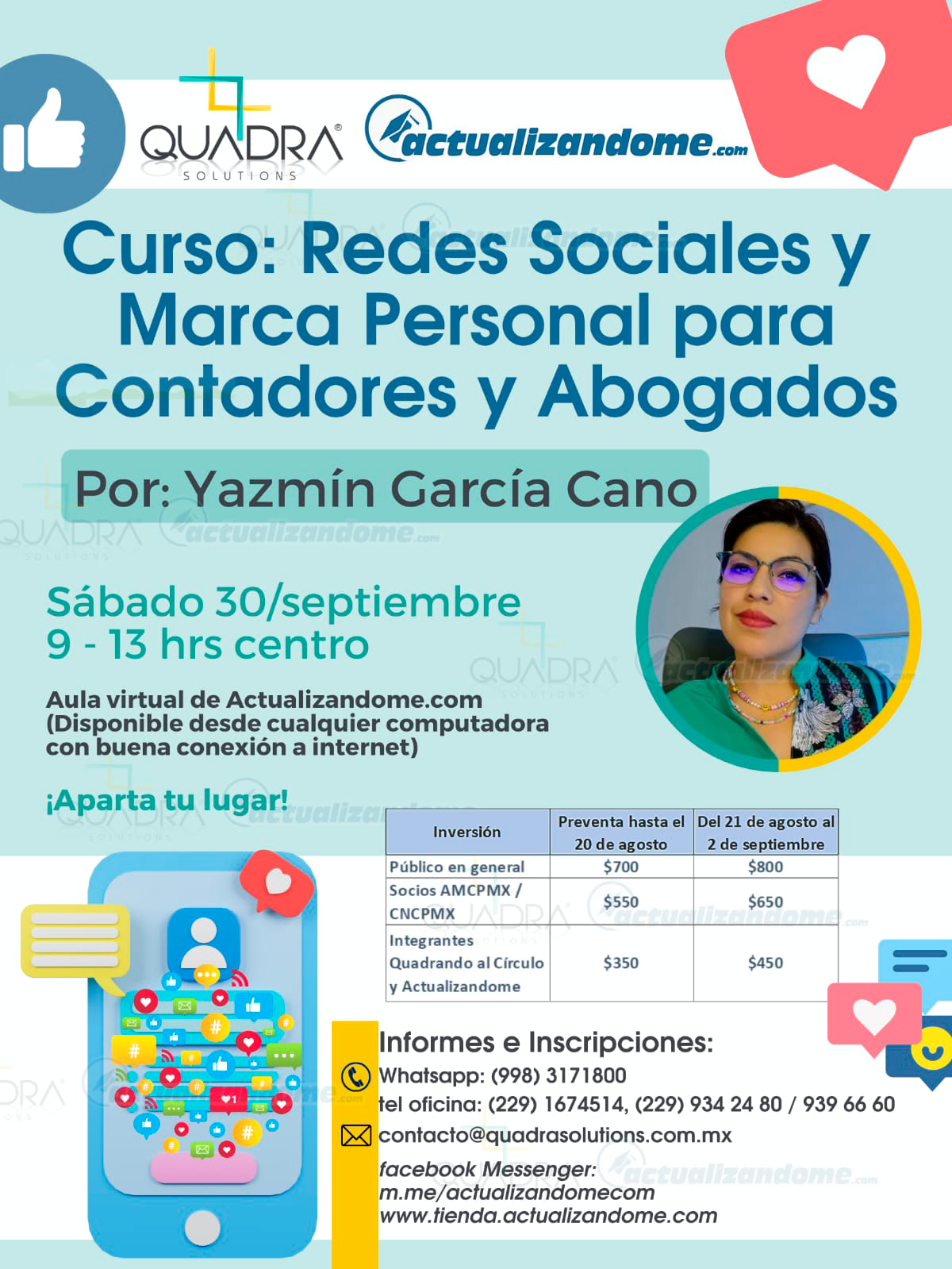 QUADRA® SOLUTIONS

actualizandome.com

Curso: Redes Sociales y Marca Personal para Contadores y Abogados

Por: Yazmín García Cano

Sábado 30/septiembre
9 - 13 hrs centro

Aula virtual de Actualizandome.com (Disponible desde cualquier computadora con buena conexión a internet)

¡Aparta tu lugar!

| Inversión | Preventa hasta el 20 de agosto | Del 21 de agosto al 2 de septiembre |
|---|---|---|
| Público en general | $700 | $800 |
| Socios AMCPMX / CNCPMX | $550 | $650 |
| Integrantes Quadrando al Círculo y Actualizandome | $350 | $450 |

Informes e Inscripciones:
Whatsapp: (998) 3171800
tel oficina: (229) 1674514, (229) 934 24 80 / 939 66 60
contacto@quadrasolutions.com.mx
facebook Messenger: m.me/actualizandomecom
www.tienda.actualizandome.com